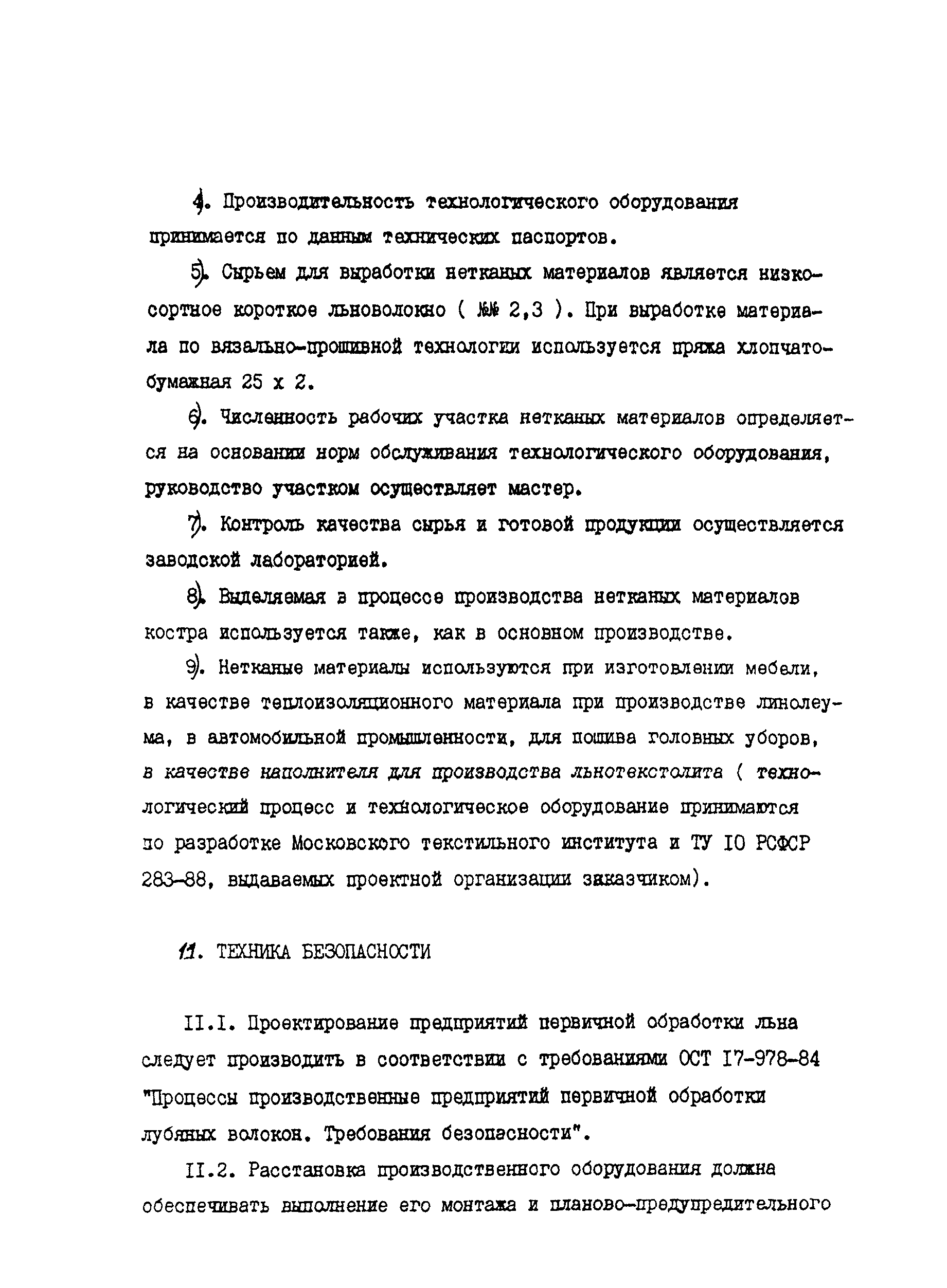 4. Производительность технологического оборудования принимается по данным технических паспортов.

5). Сырьем для выработки нетканых материалов является низкосортное короткое льноволокно ( №№ 2,3 ). При выработке материала по вязально-прошивной технологии используется пряжа хлопчатобумажная 25 х 2.

6). Численность рабочих участка нетканых материалов определяется на основании норм обслуживания технологического оборудования, руководство участком осуществляет мастер.

7). Контроль качества сырья и готовой продукции осуществляется заводской лабораторией.

8). Выделяемая в процессе производства нетканых материалов костра используется также, как в основном производстве.

9). Нетканые материалы используются при изготовлении мебели, в качестве теплоизоляционного материала при производстве линолеума, в автомобильной промышленности, для пошива головных уборов, в качестве наполнителя для производства льнотекстолита ( технологический процесс и технологическое оборудование принимаются по разработке Московского текстильного института и ТУ IO РСФСР 283-88, выдаваемых проектной организации заказчиком).

11. ТЕХНИКА БЕЗОПАСНОСТИ

II.I. Проектирование предприятий первичной обработки льна следует производить в соответствии с требованиями ОСТ I7-978-84 "Процессы производственные предприятий первичной обработки лубяных волокон. Требования безопасности".

II.2. Расстановка производственного оборудования должна обеспечивать выполнение его монтажа и планово-предупредительного